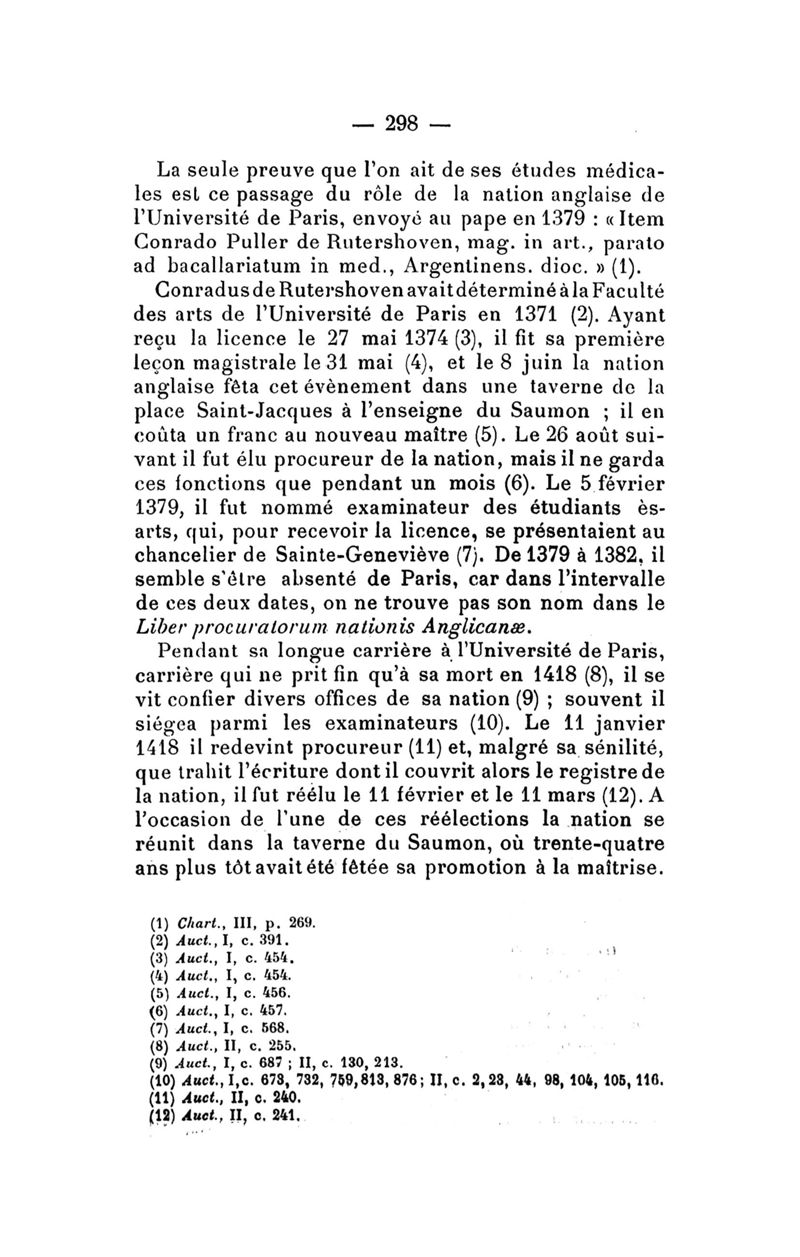 — 298 —

La seule preuve que l'on ait de ses études médicales est ce passage du rôle de la nation anglaise de l'Université de Paris, envoyé au pape en 1379 : « Item Conrado Puller de Rutershoven, mag. in art., parato ad bacallariatum in med., Argentinens. dioc. » (1).

Conradus de Rutershoven avait déterminé à la Faculté des arts de l'Université de Paris en 1371 (2). Ayant reçu la licence le 27 mai 1374 (3), il fit sa première leçon magistrale le 31 mai (4), et le 8 juin la nation anglaise fêta cet évènement dans une taverne de la place Saint-Jacques à l'enseigne du Saumon ; il en coûta un franc au nouveau maître (5). Le 26 août suivant il fut élu procureur de la nation, mais il ne garda ces fonctions que pendant un mois (6). Le 5 février 1379, il fut nommé examinateur des étudiants ès-arts, qui, pour recevoir la licence, se présentaient au chancelier de Sainte-Geneviève (7). De 1379 à 1382, il semble s'être absenté de Paris, car dans l'intervalle de ces deux dates, on ne trouve pas son nom dans le Liber procuratorum nationis Anglicanæ.

Pendant sa longue carrière à l'Université de Paris, carrière qui ne prit fin qu'à sa mort en 1418 (8), il se vit confier divers offices de sa nation (9) ; souvent il siégea parmi les examinateurs (10). Le 11 janvier 1418 il redevint procureur (11) et, malgré sa sénilité, que trahit l'écriture dont il couvrit alors le registre de la nation, il fut réélu le 11 février et le 11 mars (12). A l'occasion de l'une de ces réélections la nation se réunit dans la taverne du Saumon, où trente-quatre ans plus tôt avait été fêtée sa promotion à la maîtrise.

(1) Chart., III, p. 269.
(2) Auct., I, c. 391.
(3) Auct., I, c. 454.
(4) Auct., I, c. 454.
(5) Auct., I, c. 456.
(6) Auct., I, c. 457.
(7) Auct., I, c. 568.
(8) Auct., II, c. 255.
(9) Auct., I, c. 687 ; II, c. 130, 213.
(10) Auct., I, c. 673, 732, 759, 813, 876 ; II, c. 2, 23, 44, 98, 104, 105, 116.
(11) Auct., II, c. 240.
(12) Auct., II, c. 241.